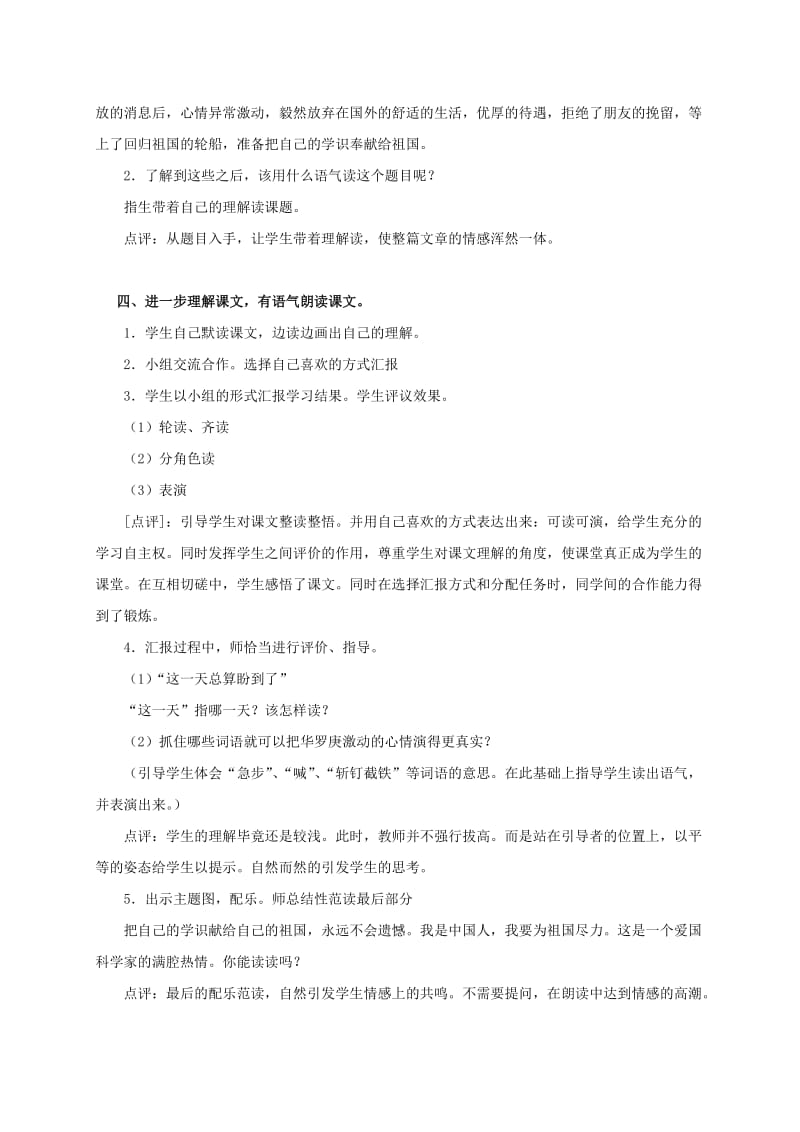 放的消息后，心情异常激动，毅然放弃在国外的舒适的生活，优厚的待遇，拒绝了朋友的挽留，等上了回归祖国的轮船，准备把自己的学识奉献给祖国。

2．了解到这些之后，该用什么语气读这个题目呢？

指生带着自己的理解读课题。

点评：从题目入手，让学生带着理解读，使整篇文章的情感浑然一体。

四、进一步理解课文，有语气朗读课文。

1．学生自己默读课文，边读边画出自己的理解。

2．小组交流合作。选择自己喜欢的方式汇报

3．学生以小组的形式汇报学习结果。学生评议效果。

（1）轮读、齐读

（2）分角色读

（3）表演

[点评]：引导学生对课文整读整悟。并用自己喜欢的方式表达出来：可读可演，给学生充分的学习自主权。同时发挥学生之间评价的作用，尊重学生对课文理解的角度，使课堂真正成为学生的课堂。在互相切磋中，学生感悟了课文。同时在选择汇报方式和分配任务时，同学间的合作能力得到了锻炼。

4．汇报过程中，师恰当进行评价、指导。

（1）“这一天总算盼到了”

“这一天”指哪一天？该怎样读？

（2）抓住哪些词语就可以把华罗庚激动的心情演得更真实？

（引导学生体会“急步”、“喊”、“斩钉截铁”等词语的意思。在此基础上指导学生读出语气，并表演出来。）

点评：学生的理解毕竟还是较浅。此时，教师并不强行拔高。而是站在引导者的位置上，以平等的姿态给学生以提示。自然而然的引发学生的思考。

5．出示主题图，配乐。师总结性范读最后部分

把自己的学识献给自己的祖国，永远不会遗憾。我是中国人，我要为祖国尽力。这是一个爱国科学家的满腔热情。你能读读吗？

点评：最后的配乐范读，自然引发学生情感上的共鸣。不需要提问，在朗读中达到情感的高潮。